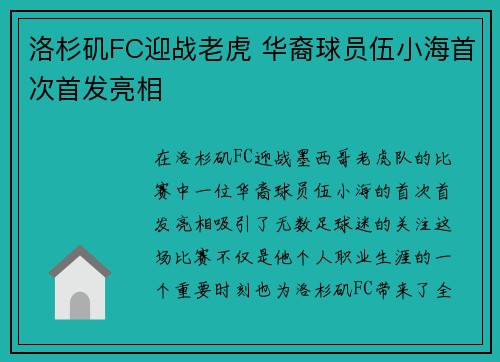 洛杉矶FC迎战老虎 华裔球员伍小海首次首发亮相

在洛杉矶FC迎战墨西哥老虎队的比赛中一位华裔球员伍小海的首次首发亮相吸引了无数足球迷的关注这场比赛不仅是他个人职业生涯的一个重要时刻也为洛杉矶FC带来了全